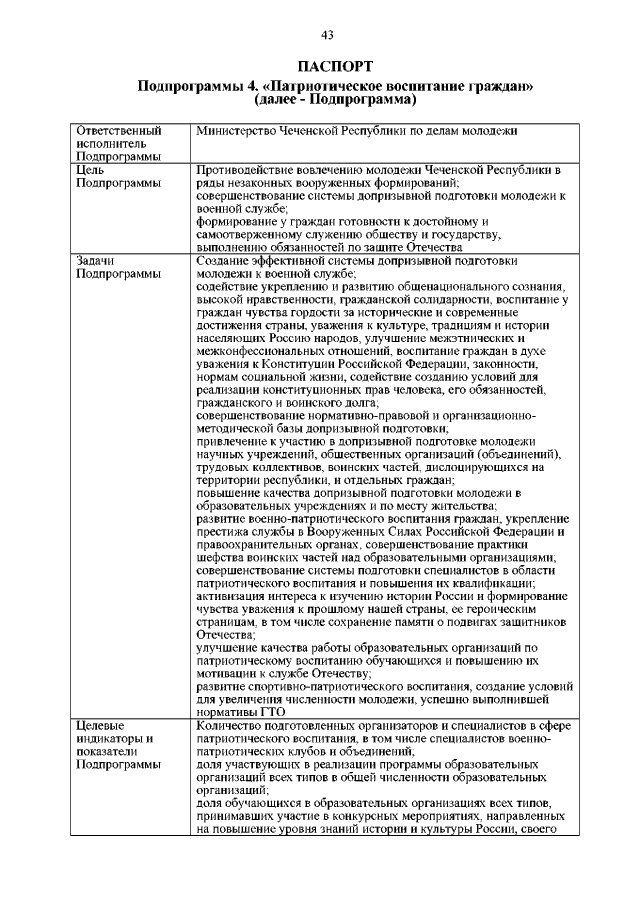 43

ПАСПОРТ
Подпрограммы 4. «Патриотическое воспитание граждан»
(далее - Подпрограмма)

| | |
|---|---|
| Ответственный исполнитель Подпрограммы | Министерство Чеченской Республики по делам молодежи |
| Цель Подпрограммы | Противодействие вовлечению молодежи Чеченской Республики в ряды незаконных вооруженных формирований; совершенствование системы допризывной подготовки молодежи к военной службе; формирование у граждан готовности к достойному и самоотверженному служению обществу и государству, выполнению обязанностей по защите Отечества |
| Задачи Подпрограммы | Создание эффективной системы допризывной подготовки молодежи к военной службе; содействие укреплению и развитию общенационального сознания, высокой нравственности, гражданской солидарности, воспитание у граждан чувства гордости за исторические и современные достижения страны, уважения к культуре, традициям и истории населяющих Россию народов, улучшение межэтнических и межконфессиональных отношений, воспитание граждан в духе уважения к Конституции Российской Федерации, законности, нормам социальной жизни, содействие созданию условий для реализации конституционных прав человека, его обязанностей, гражданского и воинского долга; совершенствование нормативно-правовой и организационно-методической базы допризывной подготовки; привлечение к участию в допризывной подготовке молодежи научных учреждений, общественных организаций (объединений), трудовых коллективов, воинских частей, дислоцирующихся на территории республики, и отдельных граждан; повышение качества допризывной подготовки молодежи в образовательных учреждениях и по месту жительства; развитие военно-патриотического воспитания граждан, укрепление престижа службы в Вооруженных Силах Российской Федерации и правоохранительных органах, совершенствование практики шефства воинских частей над образовательными организациями, совершенствование системы подготовки специалистов в области патриотического воспитания и повышения их квалификации; активизация интереса к изучению истории России и формирование чувства уважения к прошлому нашей страны, ее героическим страницам, в том числе сохранение памяти о подвигах защитников Отечества; улучшение качества работы образовательных организаций по патриотическому воспитанию обучающихся и повышению их мотивации к службе Отечеству; развитие спортивно-патриотического воспитания, создание условий для увеличения численности молодежи, успешно выполнившей нормативы ГТО |
| Целевые индикаторы и показатели Подпрограммы | Количество подготовленных организаторов и специалистов в сфере патриотического воспитания, в том числе специалистов военно-патриотических клубов и объединений; доля участвующих в реализации программы образовательных организаций всех типов в общей численности образовательных организаций; доля обучающихся в образовательных организациях всех типов, принимавших участие в конкурсных мероприятиях, направленных на повышение уровня знаний истории и культуры России, своего |